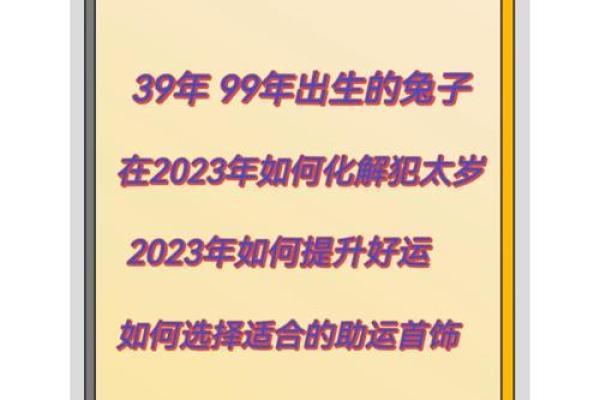 39年 99年出生的兔子

在2023年如何化解犯太岁

2023年如何提升好运

如何选择适合的助运首饰